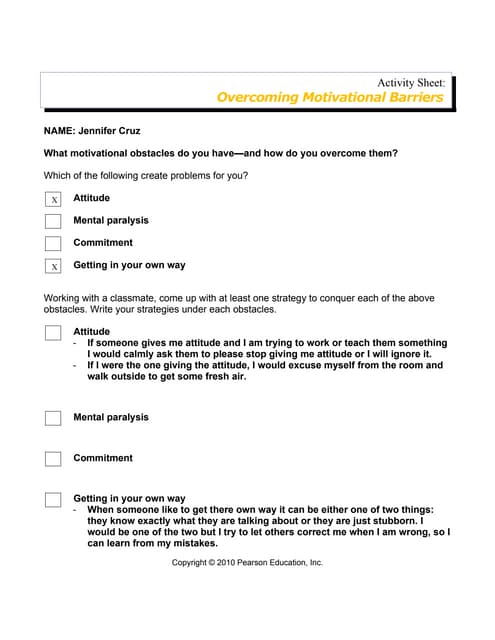 Activity Sheet:
Overcoming Motivational Barriers

NAME: Jennifer Cruz

What motivational obstacles do you have—and how do you overcome them?

Which of the following create problems for you?

X Attitude

Mental paralysis

Commitment

X Getting in your own way

Working with a classmate, come up with at least one strategy to conquer each of the above obstacles. Write your strategies under each obstacles.

Attitude
- If someone gives me attitude and I am trying to work or teach them something I would calmly ask them to please stop giving me attitude or I will ignore it.
- If I were the one giving the attitude, I would excuse myself from the room and walk outside to get some fresh air.

Mental paralysis

Commitment

Getting in your own way
- When someone like to get there own way it can be either one of two things: they know exactly what they are talking about or they are just stubborn. I would be one of the two but I try to let others correct me when I am wrong, so I can learn from my mistakes.

Copyright © 2010 Pearson Education, Inc.